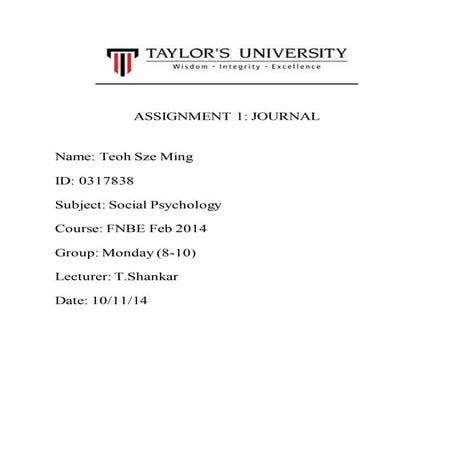 TAYLOR'S UNIVERSITY
Wisdom · Integrity · Excellence

ASSIGNMENT 1: JOURNAL

Name: Teoh Sze Ming

ID: 0317838

Subject: Social Psychology

Course: FNBE Feb 2014

Group: Monday (8-10)

Lecturer: T.Shankar

Date: 10/11/14